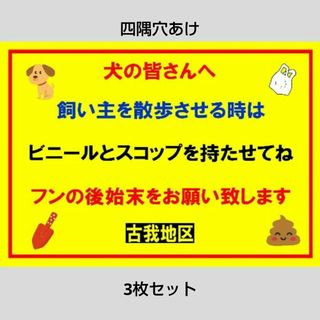 四隅穴あけ

犬の皆さんへ

飼い主を散歩させる時は

ビニールとスコップを持たせてね

フンの後始末をお願い致します

古我地区

3枚セット